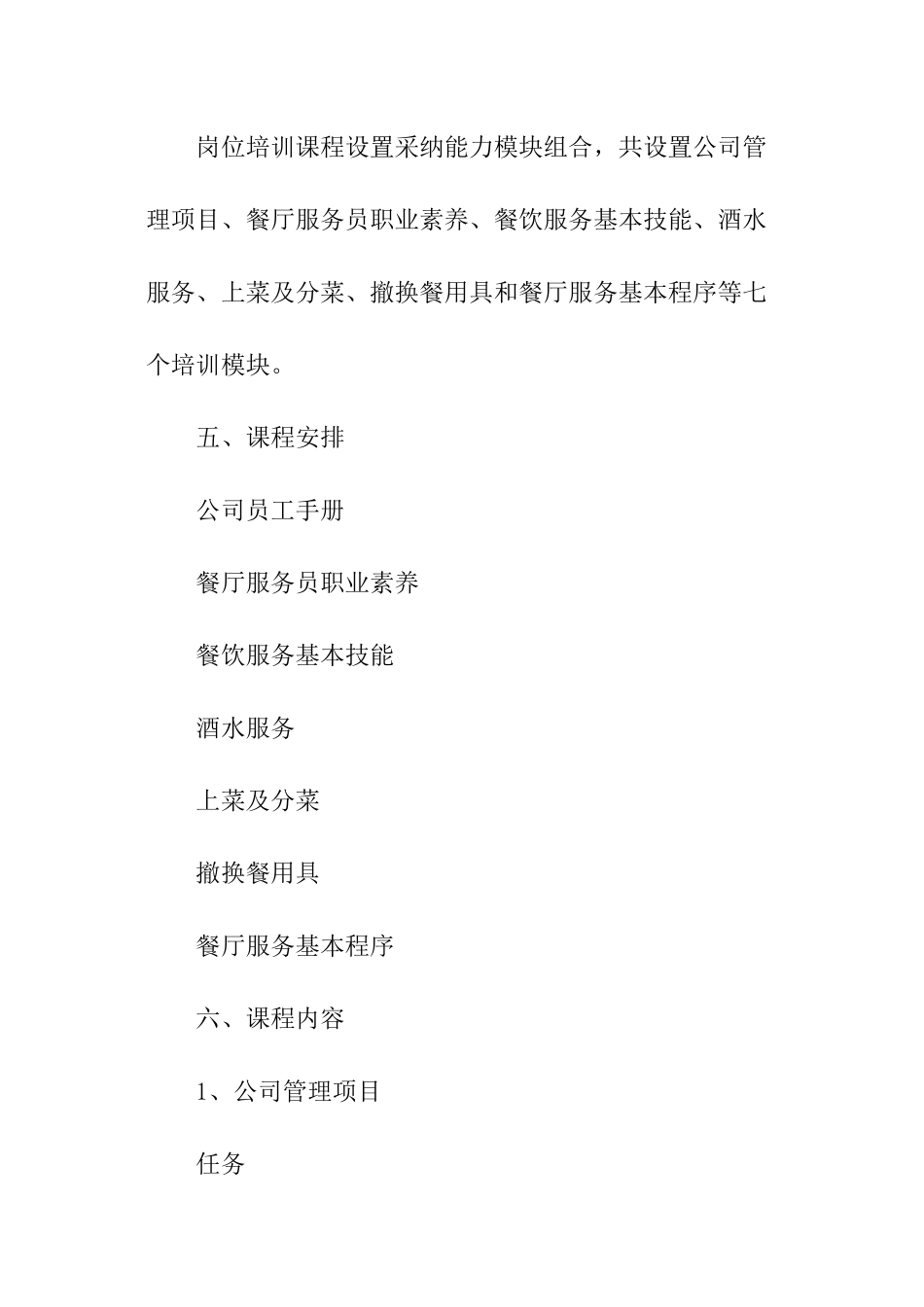 岗位培训课程设置采纳能力模块组合，共设置公司管理项目、餐厅服务员职业素养、餐饮服务基本技能、酒水服务、上菜及分菜、撤换餐用具和餐厅服务基本程序等七个培训模块。

五、课程安排

公司员工手册

餐厅服务员职业素养

餐饮服务基本技能

酒水服务

上菜及分菜

撤换餐用具

餐厅服务基本程序

六、课程内容

1、公司管理项目

任务